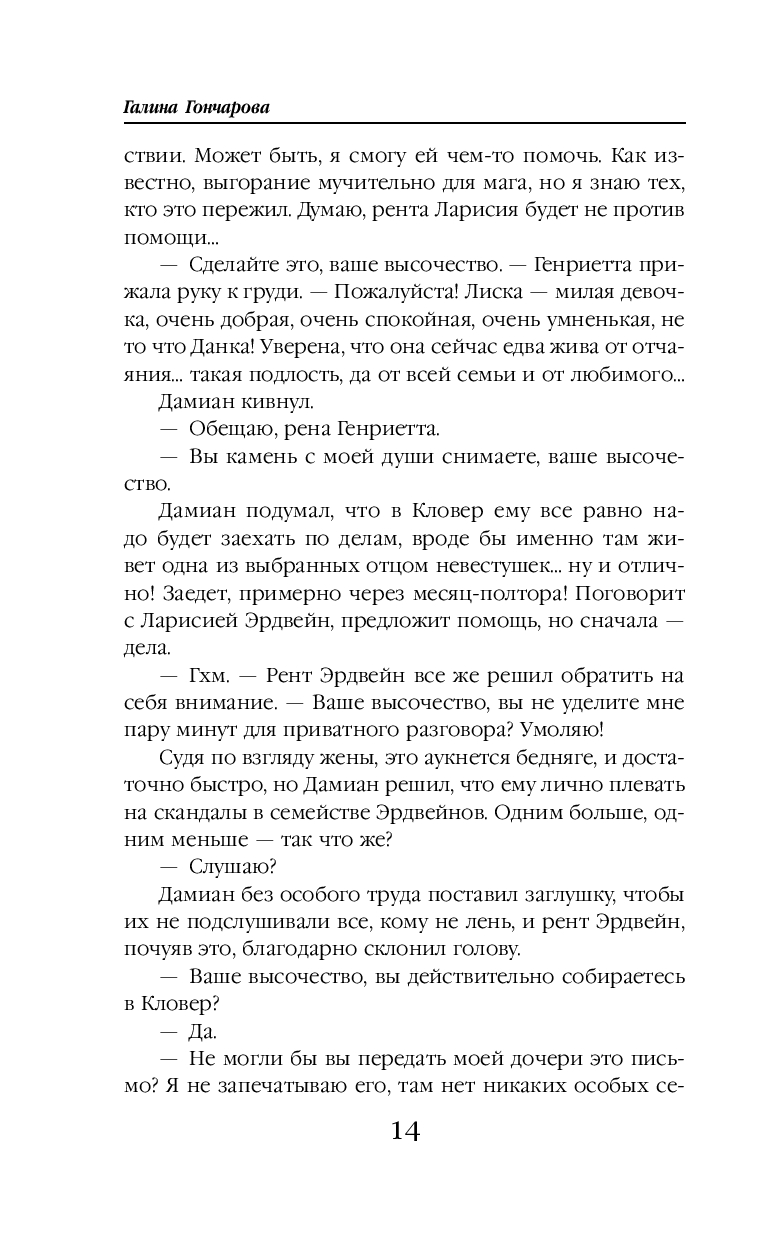 Галина Гончарова

ствии. Может быть, я смогу ей чем-то помочь. Как известно, выгорание мучительно для мага, но я знаю тех, кто это пережил. Думаю, рента Ларисия будет не против помощи...

— Сделайте это, ваше высочество. — Генриетта прижала руку к груди. — Пожалуйста! Лиска — милая девочка, очень добрая, очень спокойная, очень умненькая, не то что Данка! Уверена, что она сейчас едва жива от отчаяния... такая подлость, да от всей семьи и от любимого...

Дамиан кивнул.

— Обещаю, рена Генриетта.

— Вы камень с моей души снимаете, ваше высочество.

Дамиан подумал, что в Кловер ему все равно надо будет заехать по делам, вроде бы именно там живет одна из выбранных отцом невестушек... ну и отлично! Заедет, примерно через месяц-полтора! Поговорит с Ларисией Эрдвейн, предложит помощь, но сначала — дела.

— Гхм. — Рент Эрдвейн все же решил обратить на себя внимание. — Ваше высочество, вы не уделите мне пару минут для приватного разговора? Умоляю!

Судя по взгляду жены, это аукнется бедняге, и достаточно быстро, но Дамиан решил, что ему лично плевать на скандалы в семействе Эрдвейнов. Одним больше, одним меньше — так что же?

— Слушаю?

Дамиан без особого труда поставил заглушку, чтобы их не подслушивали все, кому не лень, и рент Эрдвейн, почуяв это, благодарно склонил голову.

— Ваше высочество, вы действительно собираетесь в Кловер?

— Да.

— Не могли бы вы передать моей дочери это письмо? Я не запечатываю его, там нет никаких особых се-

14